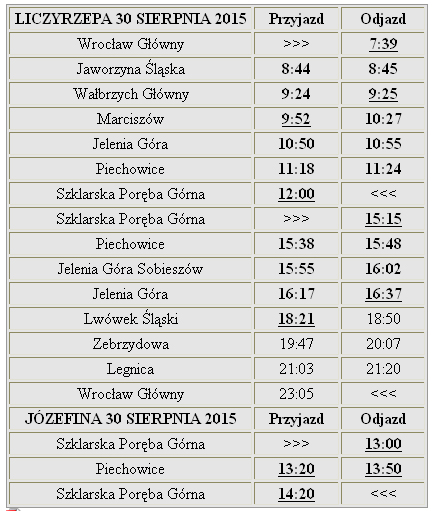 | LICZYRZEPA 30 SIERPNIA 2015 | Przyjazd | Odjazd |
|---|---|---|
| Wrocław Główny | >>> | 7:39 |
| Jaworzyna Śląska | 8:44 | 8:45 |
| Wałbrzych Główny | 9:24 | 9:25 |
| Marciszów | 9:52 | 10:27 |
| Jelenia Góra | 10:50 | 10:55 |
| Piechowice | 11:18 | 11:24 |
| Szklarska Poręba Górna | 12:00 | <<< |
| Szklarska Poręba Górna | >>> | 15:15 |
| Piechowice | 15:38 | 15:48 |
| Jelenia Góra Sobieszów | 15:55 | 16:02 |
| Jelenia Góra | 16:17 | 16:37 |
| Lwówek Śląski | 18:21 | 18:50 |
| Zebrzydowa | 19:47 | 20:07 |
| Legnica | 21:03 | 21:20 |
| Wrocław Główny | 23:05 | <<< |
| JÓZEFINA 30 SIERPNIA 2015 | Przyjazd | Odjazd |
| Szklarska Poręba Górna | >>> | 13:00 |
| Piechowice | 13:20 | 13:50 |
| Szklarska Poręba Górna | 14:20 | <<< |